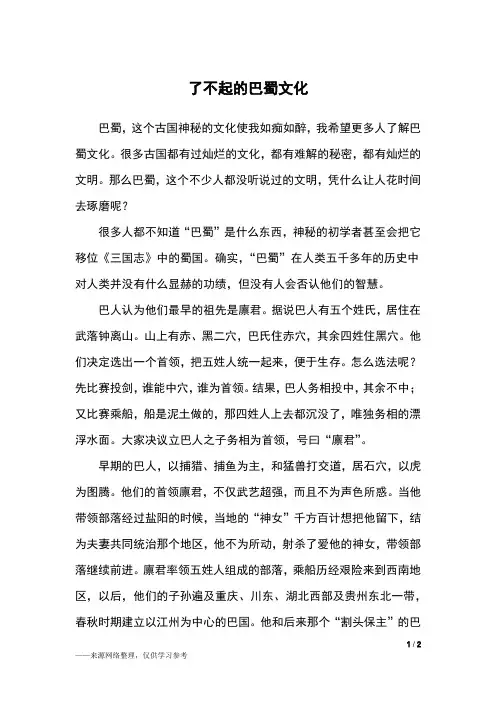 了不起的巴蜀文化

巴蜀，这个古国神秘的文化使我如痴如醉，我希望更多人了解巴蜀文化。很多古国都有过灿烂的文化，都有难解的秘密，都有灿烂的文明。那么巴蜀，这个不少人都没听说过的文明，凭什么让人花时间去琢磨呢？

很多人都不知道“巴蜀”是什么东西，神秘的初学者甚至会把它移位《三国志》中的蜀国。确实，“巴蜀”在人类五千多年的历史中对人类并没有什么显赫的功绩，但没有人会否认他们的智慧。

巴人认为他们最早的祖先是廪君。据说巴人有五个姓氏，居住在武落钟离山。山上有赤、黑二穴，巴氏住赤穴，其余四姓住黑穴。他们决定选出一个首领，把五姓人统一起来，便于生存。怎么选法呢？先比赛投剑，谁能中穴，谁为首领。结果，巴人务相投中，其余不中；又比赛乘船，船是泥土做的，那四姓人上去都沉没了，唯独务相的漂浮水面。大家决议立巴人之子务相为首领，号曰“廪君”。

早期的巴人，以捕猎、捕鱼为主，和猛兽打交道，居石穴，以虎为图腾。他们的首领廪君，不仅武艺超强，而且不为声色所惑。当他带领部落经过盐阳的时候，当地的“神女”千方百计想把他留下，结为夫妻共同统治那个地区，他不为所动，射杀了爱他的神女，带领部落继续前进。廪君率领五姓人组成的部落，乘船历经艰险来到西南地区，以后，他们的子孙遍及重庆、川东、湖北西部及贵州东北一带，春秋时期建立以江州为中心的巴国。他和后来那个“割头保主”的巴

1 / 2

——来源网络整理，仅供学习参考